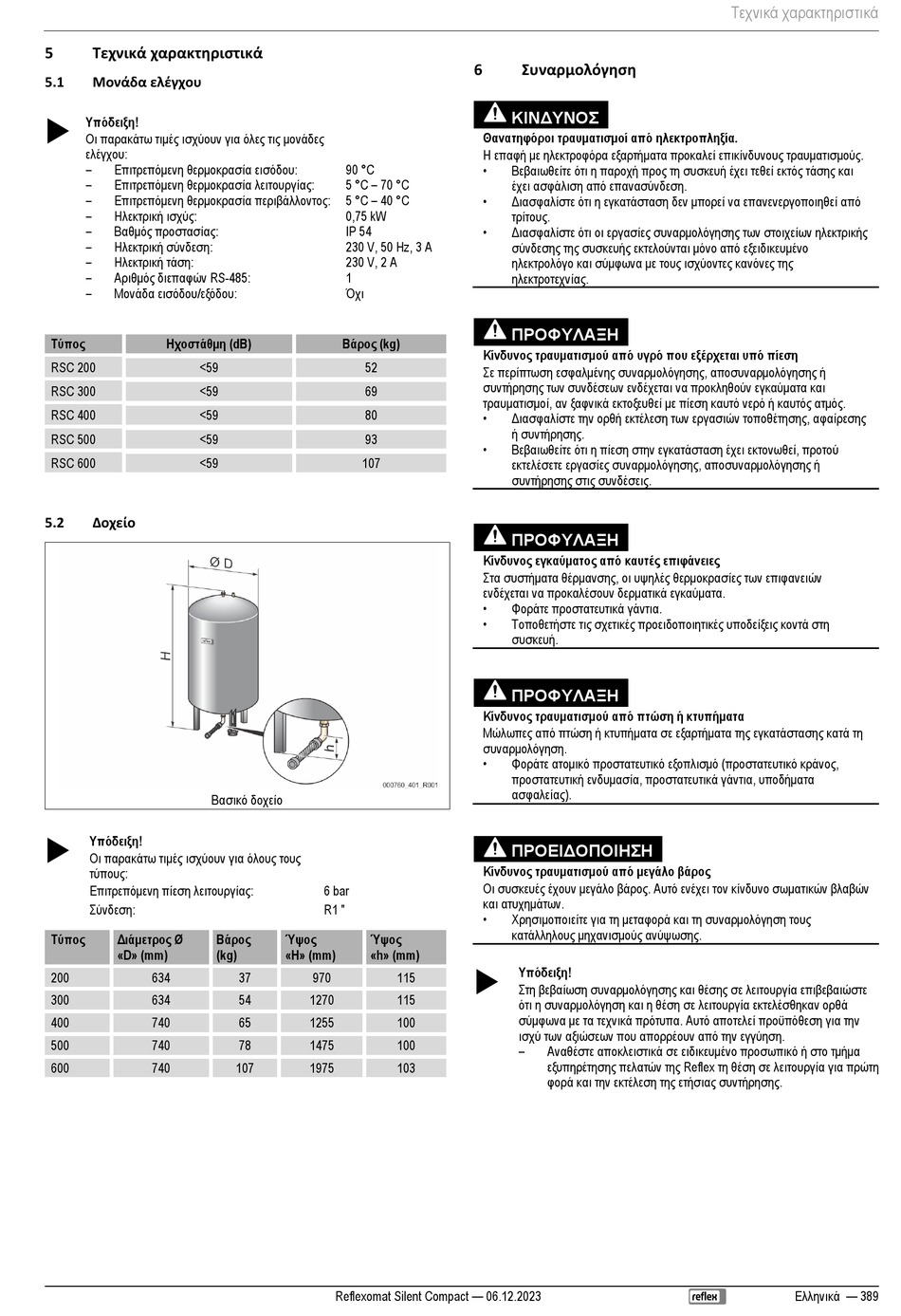 Τεχνικά χαρακτηριστικά

5 Τεχνικά χαρακτηριστικά

5.1 Μονάδα ελέγχου

Υπόδειξη!
Οι παρακάτω τιμές ισχύουν για όλες τις μονάδες ελέγχου:
– Επιτρεπόμενη θερμοκρασία εισόδου: 90 °C
– Επιτρεπόμενη θερμοκρασία λειτουργίας: 5 °C – 70 °C
– Επιτρεπόμενη θερμοκρασία περιβάλλοντος: 5 °C – 40 °C
– Ηλεκτρική ισχύς: 0,75 kW
– Βαθμός προστασίας: IP 54
– Ηλεκτρική σύνδεση: 230 V, 50 Hz, 3 A
– Ηλεκτρική τάση: 230 V, 2 A
– Αριθμός διεπαφών RS-485: 1
– Μονάδα εισόδου/εξόδου: Όχι

| Τύπος | Ηχοστάθμη (dB) | Βάρος (kg) |
|---|---|---|
| RSC 200 | <59 | 52 |
| RSC 300 | <59 | 69 |
| RSC 400 | <59 | 80 |
| RSC 500 | <59 | 93 |
| RSC 600 | <59 | 107 |

5.2 Δοχείο

Ø D
H
h
000760_401_R001
Βασικό δοχείο

Υπόδειξη!
Οι παρακάτω τιμές ισχύουν για όλους τους τύπους:
Επιτρεπόμενη πίεση λειτουργίας: 6 bar
Σύνδεση: R1 "

| Τύπος | Διάμετρος Ø «D» (mm) | Βάρος (kg) | Ύψος «H» (mm) | Ύψος «h» (mm) |
|---|---|---|---|---|
| 200 | 634 | 37 | 970 | 115 |
| 300 | 634 | 54 | 1270 | 115 |
| 400 | 740 | 65 | 1255 | 100 |
| 500 | 740 | 78 | 1475 | 100 |
| 600 | 740 | 107 | 1975 | 103 |

6 Συναρμολόγηση

ΚΙΝΔΥΝΟΣ
Θανατηφόροι τραυματισμοί από ηλεκτροπληξία.
Η επαφή με ηλεκτροφόρα εξαρτήματα προκαλεί επικίνδυνους τραυματισμούς.
• Βεβαιωθείτε ότι η παροχή προς τη συσκευή έχει τεθεί εκτός τάσης και έχει ασφάλιση από επανασύνδεση.
• Διασφαλίστε ότι η εγκατάσταση δεν μπορεί να επανενεργοποιηθεί από τρίτους.
• Διασφαλίστε ότι οι εργασίες συναρμολόγησης των στοιχείων ηλεκτρικής σύνδεσης της συσκευής εκτελούνται μόνο από εξειδικευμένο ηλεκτρολόγο και σύμφωνα με τους ισχύοντες κανόνες της ηλεκτροτεχνίας.

ΠΡΟΦΥΛΑΞΗ
Κίνδυνος τραυματισμού από υγρό που εξέρχεται υπό πίεση
Σε περίπτωση εσφαλμένης συναρμολόγησης, αποσυναρμολόγησης ή συντήρησης των συνδέσεων ενδέχεται να προκληθούν εγκαύματα και τραυματισμοί, αν ξαφνικά εκτοξευθεί με πίεση καυτό νερό ή καυτός ατμός.
• Διασφαλίστε την ορθή εκτέλεση των εργασιών τοποθέτησης, αφαίρεσης ή συντήρησης.
• Βεβαιωθείτε ότι η πίεση στην εγκατάσταση έχει εκτονωθεί, προτού εκτελέσετε εργασίες συναρμολόγησης, αποσυναρμολόγησης ή συντήρησης στις συνδέσεις.

ΠΡΟΦΥΛΑΞΗ
Κίνδυνος εγκαύματος από καυτές επιφάνειες
Στα συστήματα θέρμανσης, οι υψηλές θερμοκρασίες των επιφανειών ενδέχεται να προκαλέσουν δερματικά εγκαύματα.
• Φοράτε προστατευτικά γάντια.
• Τοποθετήστε τις σχετικές προειδοποιητικές υποδείξεις κοντά στη συσκευή.

ΠΡΟΦΥΛΑΞΗ
Κίνδυνος τραυματισμού από πτώση ή κτυπήματα
Μώλωπες από πτώση ή κτυπήματα σε εξαρτήματα της εγκατάστασης κατά τη συναρμολόγηση.
• Φοράτε ατομικό προστατευτικό εξοπλισμό (προστατευτικό κράνος, προστατευτική ενδυμασία, προστατευτικά γάντια, υποδήματα ασφαλείας).

ΠΡΟΕΙΔΟΠΟΙΗΣΗ
Κίνδυνος τραυματισμού από μεγάλο βάρος
Οι συσκευές έχουν μεγάλο βάρος. Αυτό ενέχει τον κίνδυνο σωματικών βλαβών και ατυχημάτων.
• Χρησιμοποιείτε για τη μεταφορά και τη συναρμολόγηση τους κατάλληλους μηχανισμούς ανύψωσης.

Υπόδειξη!
Στη βεβαίωση συναρμολόγησης και θέσης σε λειτουργία επιβεβαιώστε ότι η συναρμολόγηση και η θέση σε λειτουργία εκτελέσθηκαν ορθά σύμφωνα με τα τεχνικά πρότυπα. Αυτό αποτελεί προϋπόθεση για την ισχύ των αξιώσεων που απορρέουν από την εγγύηση.
– Αναθέστε αποκλειστικά σε ειδικευμένο προσωπικό ή στο τμήμα εξυπηρέτησης πελατών της Reflex τη θέση σε λειτουργία για πρώτη φορά και την εκτέλεση της ετήσιας συντήρησης.

Reflexomat Silent Compact — 06.12.2023 reflex Ελληνικά — 389